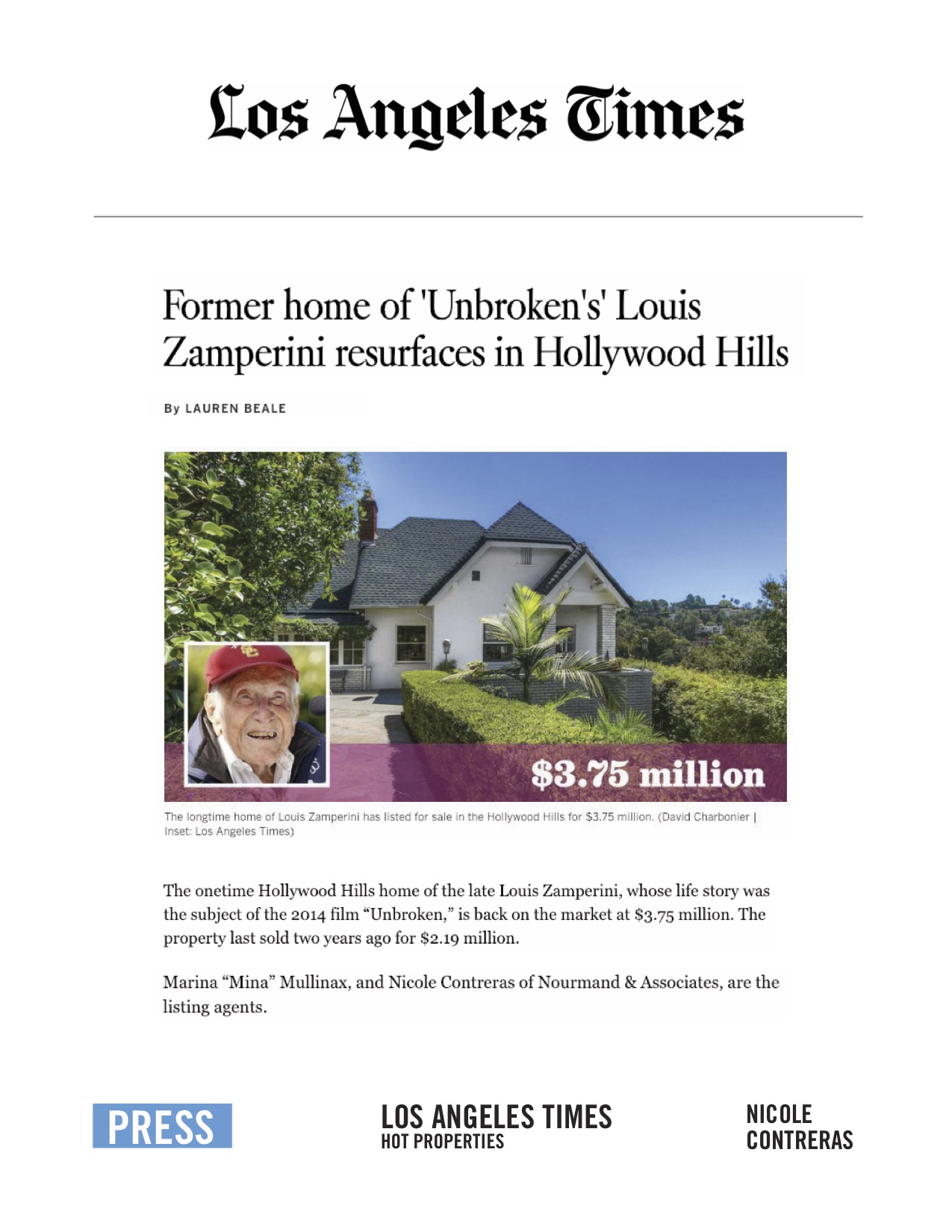 Los Angeles Times

Former home of 'Unbroken's' Louis Zamperini resurfaces in Hollywood Hills

By LAUREN BEALE

$3.75 million

The longtime home of Louis Zamperini has listed for sale in the Hollywood Hills for $3.75 million. (David Charbonier | Inset: Los Angeles Times)

The onetime Hollywood Hills home of the late Louis Zamperini, whose life story was the subject of the 2014 film “Unbroken,” is back on the market at $3.75 million. The property last sold two years ago for $2.19 million.

Marina “Mina” Mullinax, and Nicole Contreras of Nourmand & Associates, are the listing agents.

PRESS

LOS ANGELES TIMES
HOT PROPERTIES

NICOLE
CONTRERAS